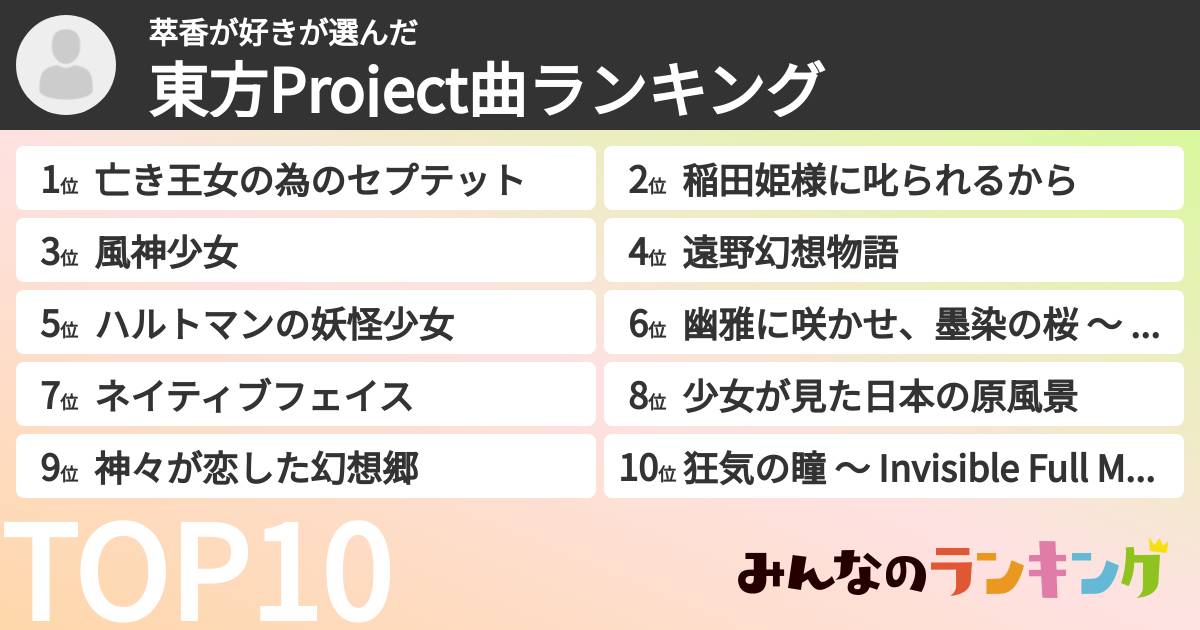 萃香が好きが選んだ
東方Project曲ランキング

1位 亡き王女の為のセプテット
2位 稲田姫様に叱られるから
3位 風神少女
4位 遠野幻想物語
5位 ハルトマンの妖怪少女
6位 幽雅に咲かせ、墨染の桜 ～ ...
7位 ネイティブフェイス
8位 少女が見た日本の原風景
9位 神々が恋した幻想郷
10位 狂気の瞳 ～ Invisible Full M...

TOP10

みんなのランキング